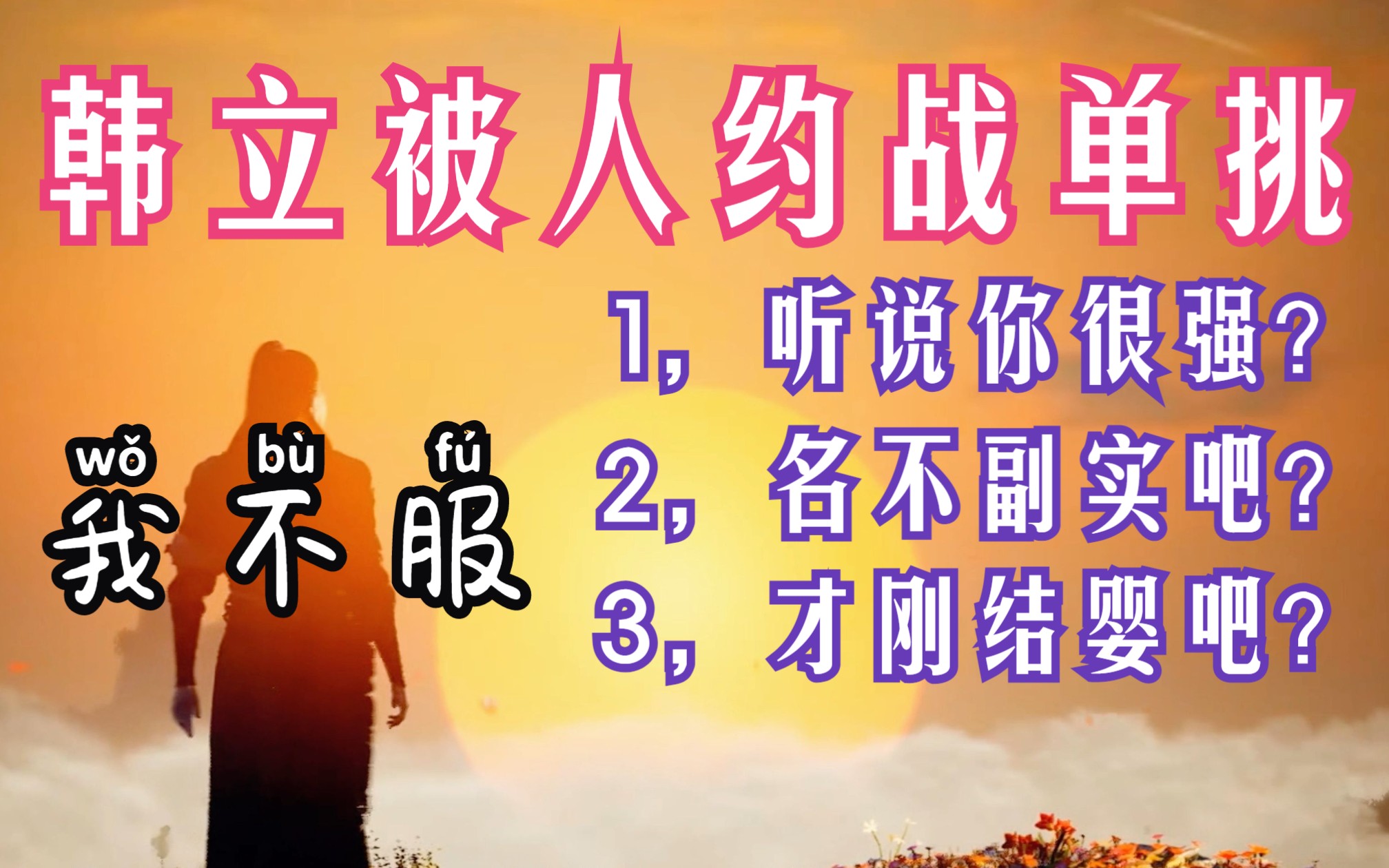 韩立被人约战单挑

1，听说你很强？
2，名不副实吧？
3，才刚结婴吧？

wǒ bù fú
我不服